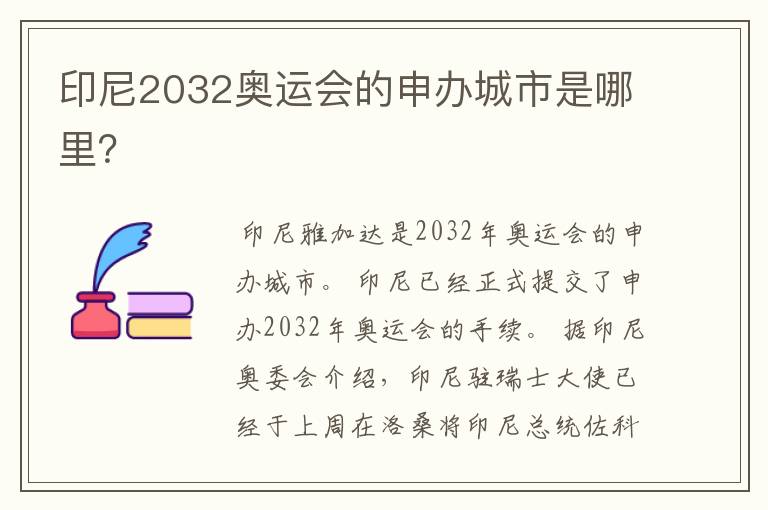 印尼2032奥运会的申办城市是哪里?

印尼雅加达是2032年奥运会的申办城市。印尼已经正式提交了申办2032年奥运会的手续。据印尼奥委会介绍，印尼驻瑞士大使已经于上周在洛桑将印尼总统佐科